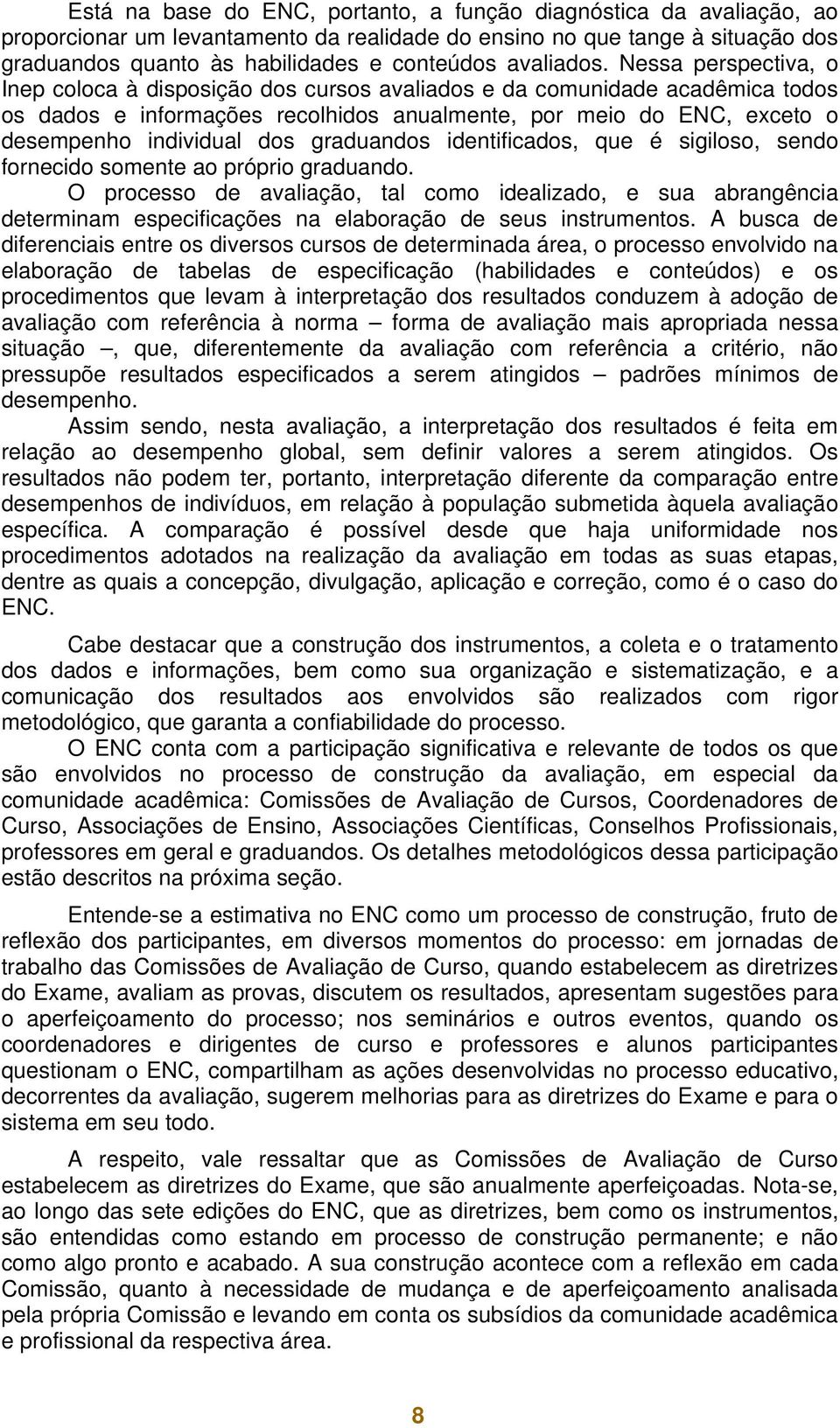 Está na base do ENC, portanto, a função diagnóstica da avaliação, ao proporcionar um levantamento da realidade do ensino no que tange à situação dos graduandos quanto às habilidades e conteúdos avaliados. Nessa perspectiva, o Inep coloca à disposição dos cursos avaliados e da comunidade acadêmica todos os dados e informações recolhidos anualmente, por meio do ENC, exceto o desempenho individual dos graduandos identificados, que é sigiloso, sendo fornecido somente ao próprio graduando.

O processo de avaliação, tal como idealizado, e sua abrangência determinam especificações na elaboração de seus instrumentos. A busca de diferenciais entre os diversos cursos de determinada área, o processo envolvido na elaboração de tabelas de especificação (habilidades e conteúdos) e os procedimentos que levam à interpretação dos resultados conduzem à adoção de avaliação com referência à norma – forma de avaliação mais apropriada nessa situação –, que, diferentemente da avaliação com referência a critério, não pressupõe resultados especificados a serem atingidos – padrões mínimos de desempenho.

Assim sendo, nesta avaliação, a interpretação dos resultados é feita em relação ao desempenho global, sem definir valores a serem atingidos. Os resultados não podem ter, portanto, interpretação diferente da comparação entre desempenhos de indivíduos, em relação à população submetida àquela avaliação específica. A comparação é possível desde que haja uniformidade nos procedimentos adotados na realização da avaliação em todas as suas etapas, dentre as quais a concepção, divulgação, aplicação e correção, como é o caso do ENC.

Cabe destacar que a construção dos instrumentos, a coleta e o tratamento dos dados e informações, bem como sua organização e sistematização, e a comunicação dos resultados aos envolvidos são realizados com rigor metodológico, que garanta a confiabilidade do processo.

O ENC conta com a participação significativa e relevante de todos os que são envolvidos no processo de construção da avaliação, em especial da comunidade acadêmica: Comissões de Avaliação de Cursos, Coordenadores de Curso, Associações de Ensino, Associações Científicas, Conselhos Profissionais, professores em geral e graduandos. Os detalhes metodológicos dessa participação estão descritos na próxima seção.

Entende-se a estimativa no ENC como um processo de construção, fruto de reflexão dos participantes, em diversos momentos do processo: em jornadas de trabalho das Comissões de Avaliação de Curso, quando estabelecem as diretrizes do Exame, avaliam as provas, discutem os resultados, apresentam sugestões para o aperfeiçoamento do processo; nos seminários e outros eventos, quando os coordenadores e dirigentes de curso e professores e alunos participantes questionam o ENC, compartilham as ações desenvolvidas no processo educativo, decorrentes da avaliação, sugerem melhorias para as diretrizes do Exame e para o sistema em seu todo.

A respeito, vale ressaltar que as Comissões de Avaliação de Curso estabelecem as diretrizes do Exame, que são anualmente aperfeiçoadas. Nota-se, ao longo das sete edições do ENC, que as diretrizes, bem como os instrumentos, são entendidas como estando em processo de construção permanente; e não como algo pronto e acabado. A sua construção acontece com a reflexão em cada Comissão, quanto à necessidade de mudança e de aperfeiçoamento analisada pela própria Comissão e levando em conta os subsídios da comunidade acadêmica e profissional da respectiva área.

8